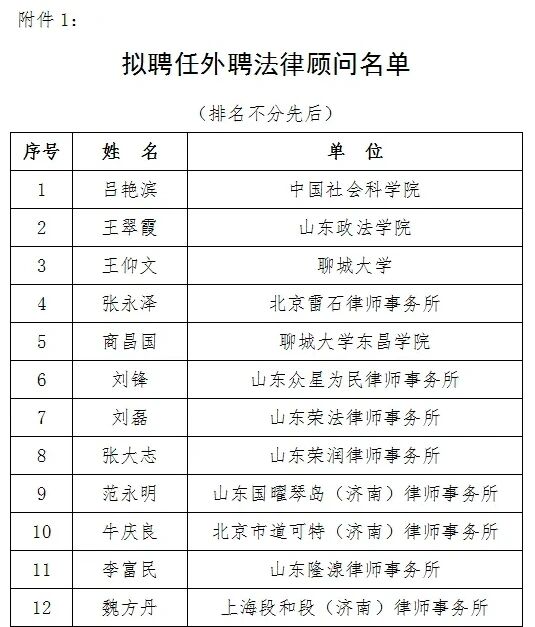 附件 1：

拟聘任外聘法律顾问名单

（排名不分先后）

| 序号 | 姓　名 | 单　位 |
|---|---|---|
| 1 | 吕艳滨 | 中国社会科学院 |
| 2 | 王翠霞 | 山东政法学院 |
| 3 | 王仰文 | 聊城大学 |
| 4 | 张永泽 | 北京雷石律师事务所 |
| 5 | 商昌国 | 聊城大学东昌学院 |
| 6 | 刘锋 | 山东众星为民律师事务所 |
| 7 | 刘磊 | 山东荣法律师事务所 |
| 8 | 张大志 | 山东荣润律师事务所 |
| 9 | 范永明 | 山东国曜琴岛（济南）律师事务所 |
| 10 | 牛庆良 | 北京市道可特（济南）律师事务所 |
| 11 | 李富民 | 山东隆湶律师事务所 |
| 12 | 魏方丹 | 上海段和段（济南）律师事务所 |